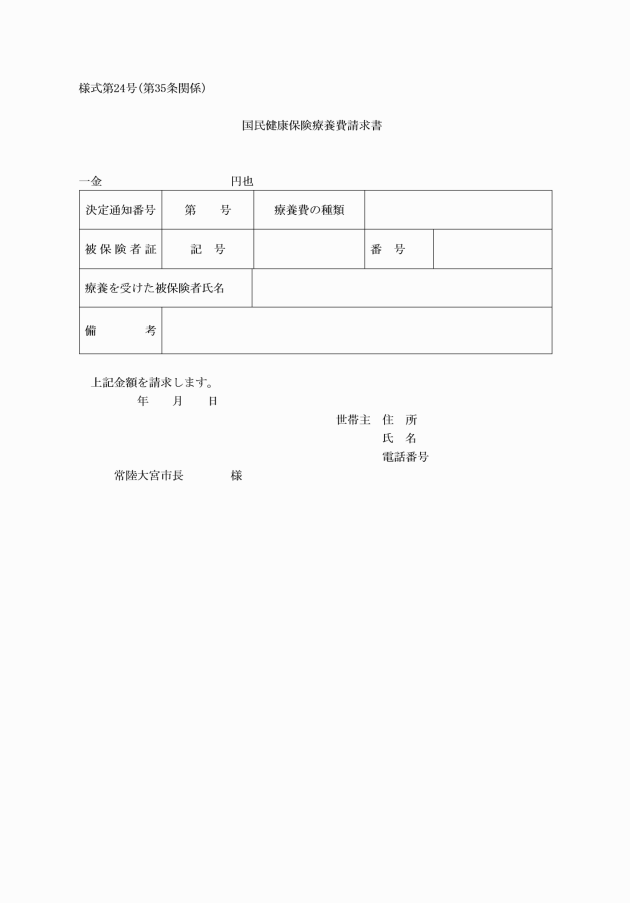 様式第24号(第35条関係)

国民健康保険療養費請求書

一金　　　　　　　　　円也

| 決定通知番号 | 第　　号 | 療養費の種類 | | |
|---|---|---|---|---|
| 被保険者証 | 記　号 | | 番　号 | |
| 療養を受けた被保険者氏名 | | | | |
| 備　　考 | | | | |

上記金額を請求します。

年　　月　　日

世帯主　住　所

氏　名

電話番号

常陸大宮市長　　　　様